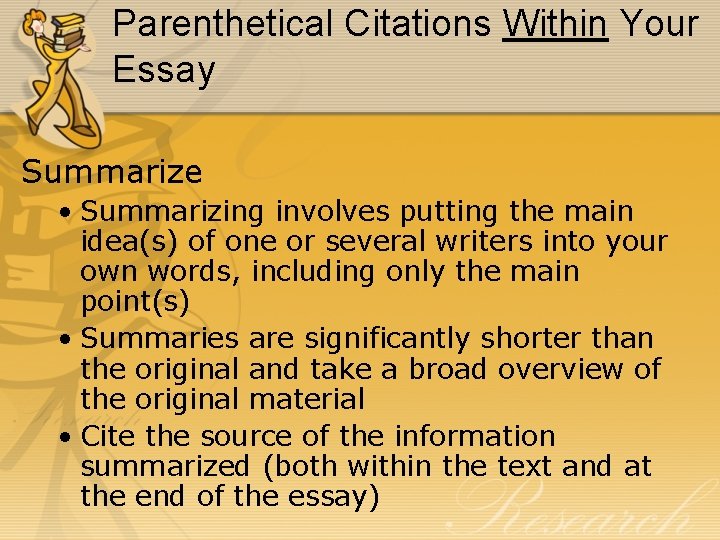 Parenthetical Citations Within Your Essay

Summarize

• Summarizing involves putting the main idea(s) of one or several writers into your own words, including only the main point(s)

• Summaries are significantly shorter than the original and take a broad overview of the original material

• Cite the source of the information summarized (both within the text and at the end of the essay)

Research